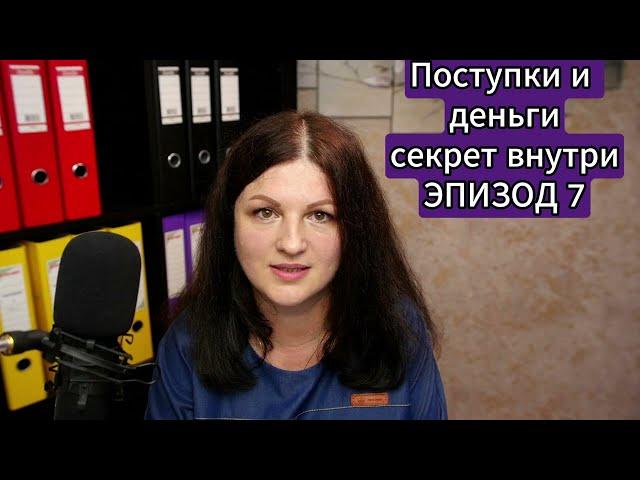 Поступки и деньги секрет внутри ЭПИЗОД 7